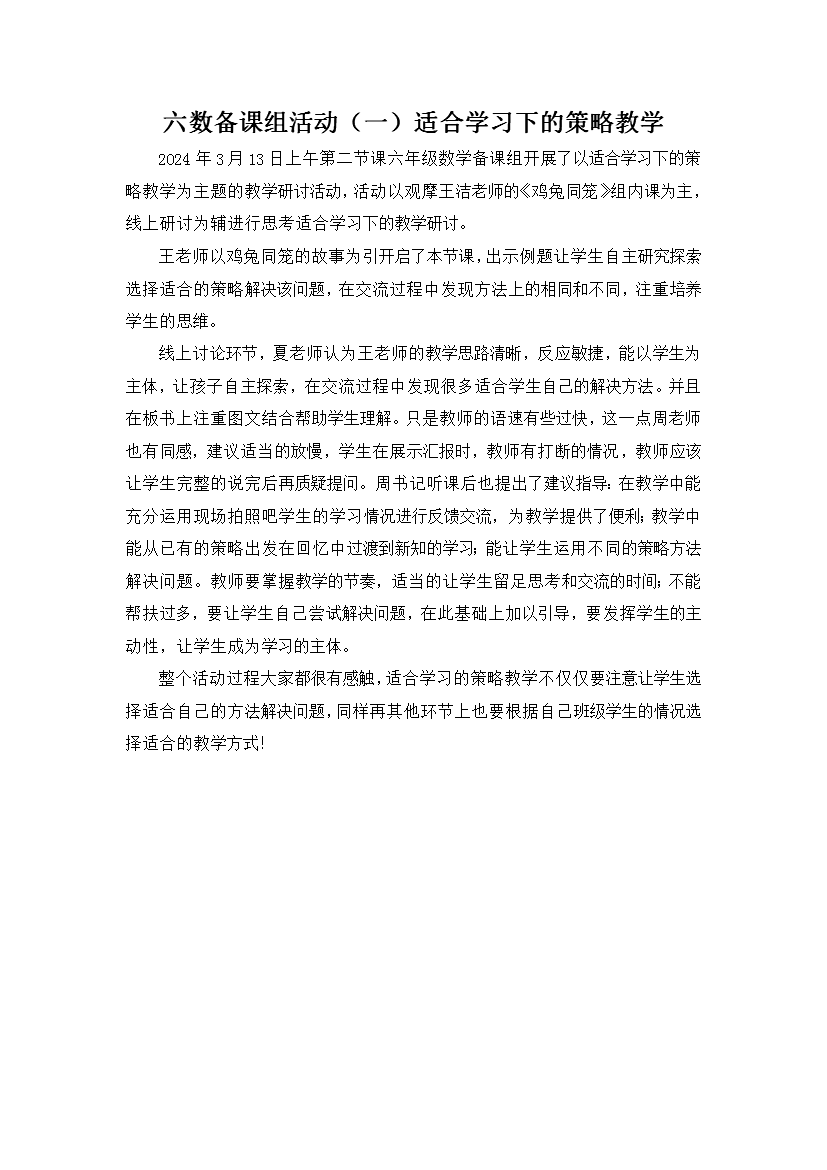 六数备课组活动（一）适合学习下的策略教学

2024 年 3 月 13 日上午第二节课六年级数学备课组开展了以适合学习下的策略教学为主题的教学研讨活动，活动以观摩王洁老师的《鸡兔同笼》组内课为主，线上研讨为辅进行思考适合学习下的教学研讨。

王老师以鸡兔同笼的故事为引开启了本节课，出示例题让学生自主研究探索选择适合的策略解决该问题，在交流过程中发现方法上的相同和不同，注重培养学生的思维。

线上讨论环节，夏老师认为王老师的教学思路清晰，反应敏捷，能以学生为主体，让孩子自主探索，在交流过程中发现很多适合学生自己的解决方法。并且在板书上注重图文结合帮助学生理解。只是教师的语速有些过快，这一点周老师也有同感，建议适当的放慢，学生在展示汇报时，教师有打断的情况，教师应该让学生完整的说完后再质疑提问。周书记听课后也提出了建议指导：在教学中能充分运用现场拍照吧学生的学习情况进行反馈交流，为教学提供了便利；教学中能从已有的策略出发在回忆中过渡到新知的学习；能让学生运用不同的策略方法解决问题。教师要掌握教学的节奏，适当的让学生留足思考和交流的时间；不能帮扶过多，要让学生自己尝试解决问题，在此基础上加以引导，要发挥学生的主动性，让学生成为学习的主体。

整个活动过程大家都很有感触，适合学习的策略教学不仅仅要注意让学生选择适合自己的方法解决问题，同样再其他环节上也要根据自己班级学生的情况选择适合的教学方式!